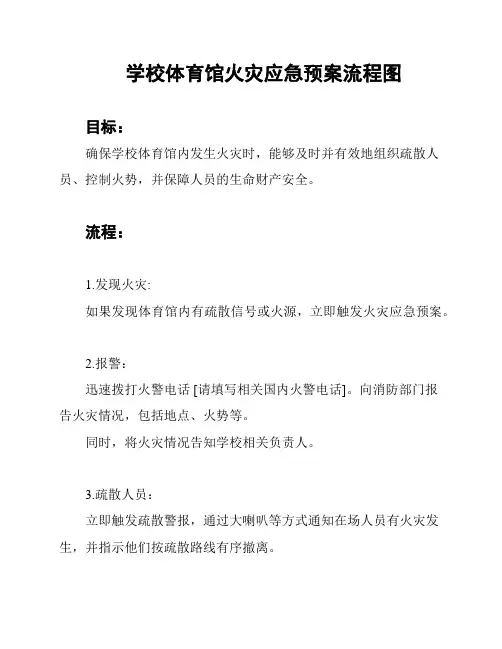 学校体育馆火灾应急预案流程图

目标：

确保学校体育馆内发生火灾时，能够及时并有效地组织疏散人员、控制火势，并保障人员的生命财产安全。

流程：

1.发现火灾:

如果发现体育馆内有疏散信号或火源，立即触发火灾应急预案。

2.报警：

迅速拨打火警电话 [请填写相关国内火警电话]。向消防部门报告火灾情况，包括地点、火势等。

同时，将火灾情况告知学校相关负责人。

3.疏散人员：

立即触发疏散警报，通过大喇叭等方式通知在场人员有火灾发生，并指示他们按疏散路线有序撤离。